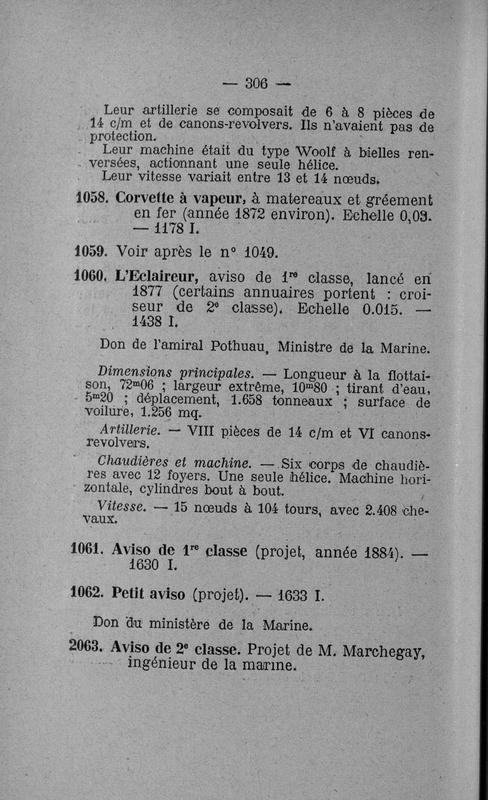 — 306 —

Leur artillerie se composait de 6 à 8 pièces de 14 c/m et de canons-revolvers. Ils n'avaient pas de protection.

Leur machine était du type Woolf à bielles renversées, actionnant une seule hélice.

Leur vitesse variait entre 13 et 14 nœuds.

1058. Corvette à vapeur, à matereaux et gréement en fer (année 1872 environ). Echelle 0,03. — 1178 I.

1059. Voir après le n° 1049.

1060. L'Eclaireur, aviso de 1$^{re}$ classe, lancé en 1877 (certains annuaires portent : croiseur de 2$^{e}$ classe). Echelle 0.015. — 1438 I.

Don de l'amiral Pothuau, Ministre de la Marine.

Dimensions principales. — Longueur à la flottaison, 72$^{m}$06 ; largeur extrême, 10$^{m}$80 ; tirant d'eau, 5$^{m}$20 ; déplacement, 1.658 tonneaux ; surface de voilure, 1.256 mq.

Artillerie. — VIII pièces de 14 c/m et VI canons-revolvers.

Chaudières et machine. — Six corps de chaudières avec 12 foyers. Une seule hélice. Machine horizontale, cylindres bout à bout.

Vitesse. — 15 nœuds à 104 tours, avec 2.408 chevaux.

1061. Aviso de 1$^{re}$ classe (projet, année 1884). — 1630 I.

1062. Petit aviso (projet). — 1633 I.

Don du ministère de la Marine.

2063. Aviso de 2$^{e}$ classe. Projet de M. Marchegay, ingénieur de la marine.